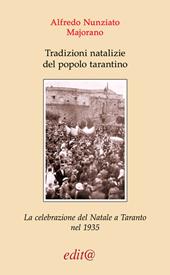 Alfredo Nunziato Majorano

Tradizioni natalizie del popolo tarantino

La celebrazione del Natale a Taranto nel 1935

edit@